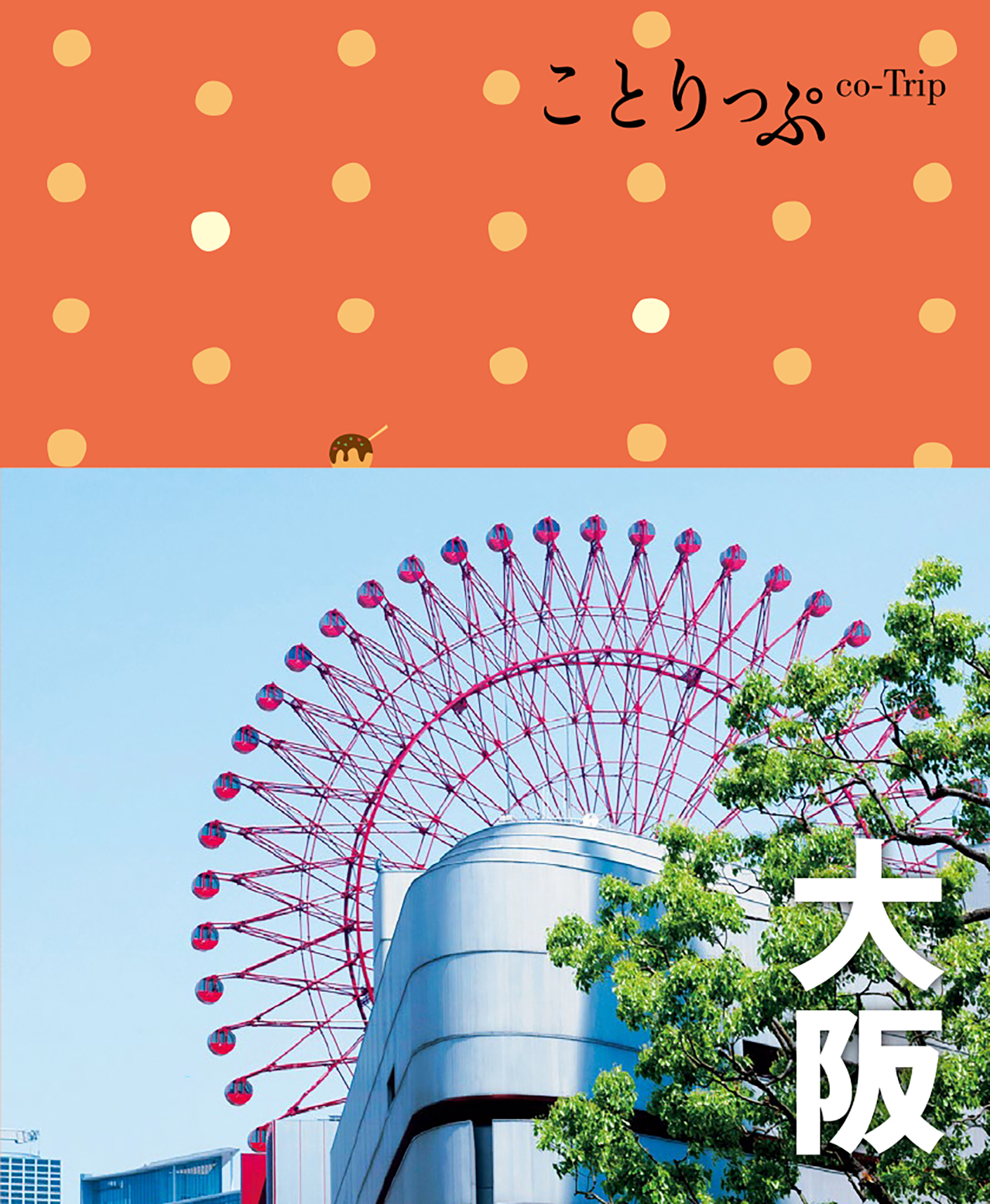 ことりっぷ co-Trip

大阪